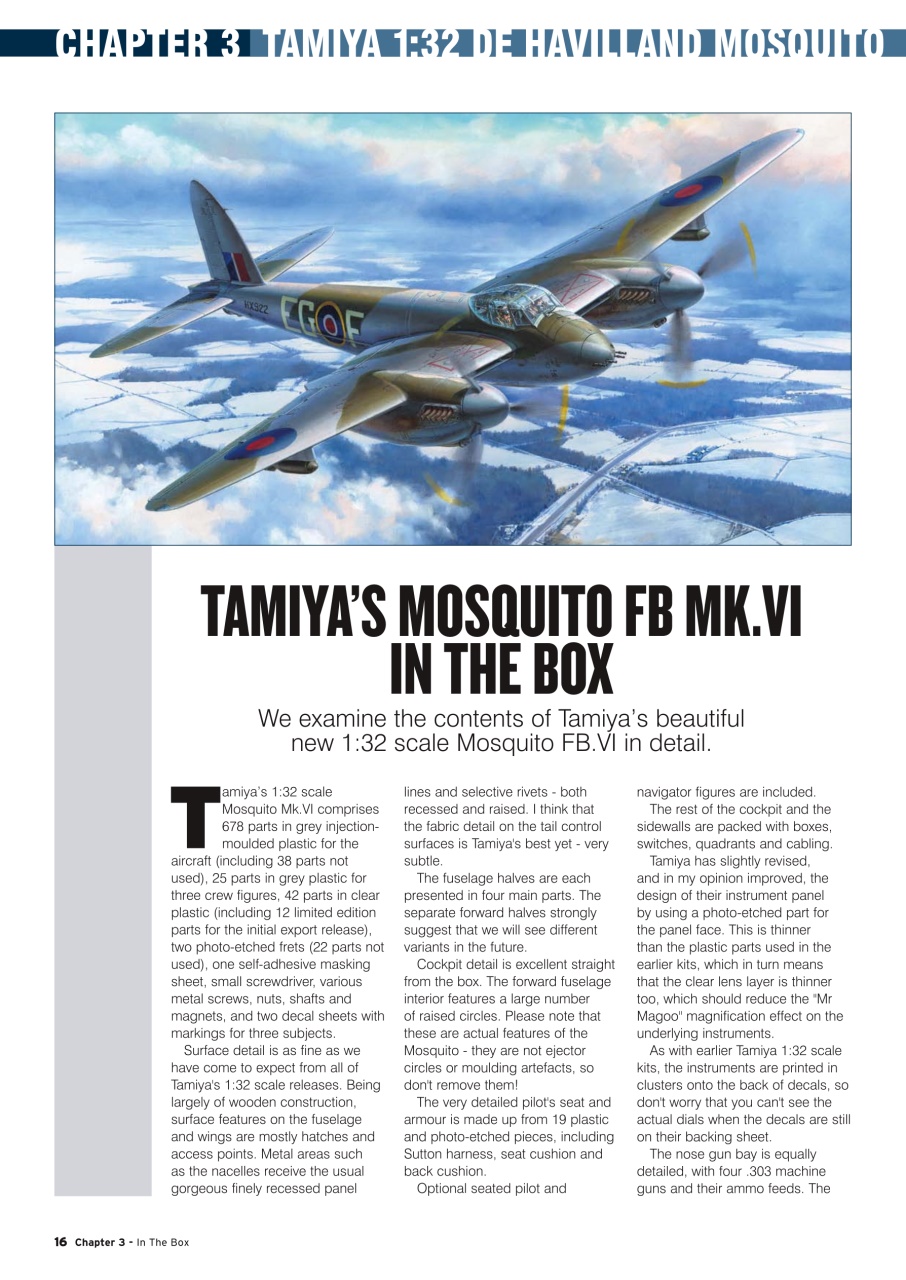 CHAPTER 3 TAMIYA 1:32 DE HAVILLAND MOSQUITO

HX922

EG F

TAMIYA'S MOSQUITO FB MK.VI IN THE BOX

We examine the contents of Tamiya's beautiful new 1:32 scale Mosquito FB.VI in detail.

Tamiya's 1:32 scale Mosquito Mk.VI comprises 678 parts in grey injection-moulded plastic for the aircraft (including 38 parts not used), 25 parts in grey plastic for three crew figures, 42 parts in clear plastic (including 12 limited edition parts for the initial export release), two photo-etched frets (22 parts not used), one self-adhesive masking sheet, small screwdriver, various metal screws, nuts, shafts and magnets, and two decal sheets with markings for three subjects.

Surface detail is as fine as we have come to expect from all of Tamiya's 1:32 scale releases. Being largely of wooden construction, surface features on the fuselage and wings are mostly hatches and access points. Metal areas such as the nacelles receive the usual gorgeous finely recessed panel lines and selective rivets - both recessed and raised. I think that the fabric detail on the tail control surfaces is Tamiya's best yet - very subtle.

The fuselage halves are each presented in four main parts. The separate forward halves strongly suggest that we will see different variants in the future.

Cockpit detail is excellent straight from the box. The forward fuselage interior features a large number of raised circles. Please note that these are actual features of the Mosquito - they are not ejector circles or moulding artefacts, so don't remove them!

The very detailed pilot's seat and armour is made up from 19 plastic and photo-etched pieces, including Sutton harness, seat cushion and back cushion.

Optional seated pilot and navigator figures are included.

The rest of the cockpit and the sidewalls are packed with boxes, switches, quadrants and cabling.

Tamiya has slightly revised, and in my opinion improved, the design of their instrument panel by using a photo-etched part for the panel face. This is thinner than the plastic parts used in the earlier kits, which in turn means that the clear lens layer is thinner too, which should reduce the "Mr Magoo" magnification effect on the underlying instruments.

As with earlier Tamiya 1:32 scale kits, the instruments are printed in clusters onto the back of decals, so don't worry that you can't see the actual dials when the decals are still on their backing sheet.

The nose gun bay is equally detailed, with four .303 machine guns and their ammo feeds. The

16 Chapter 3 - In The Box